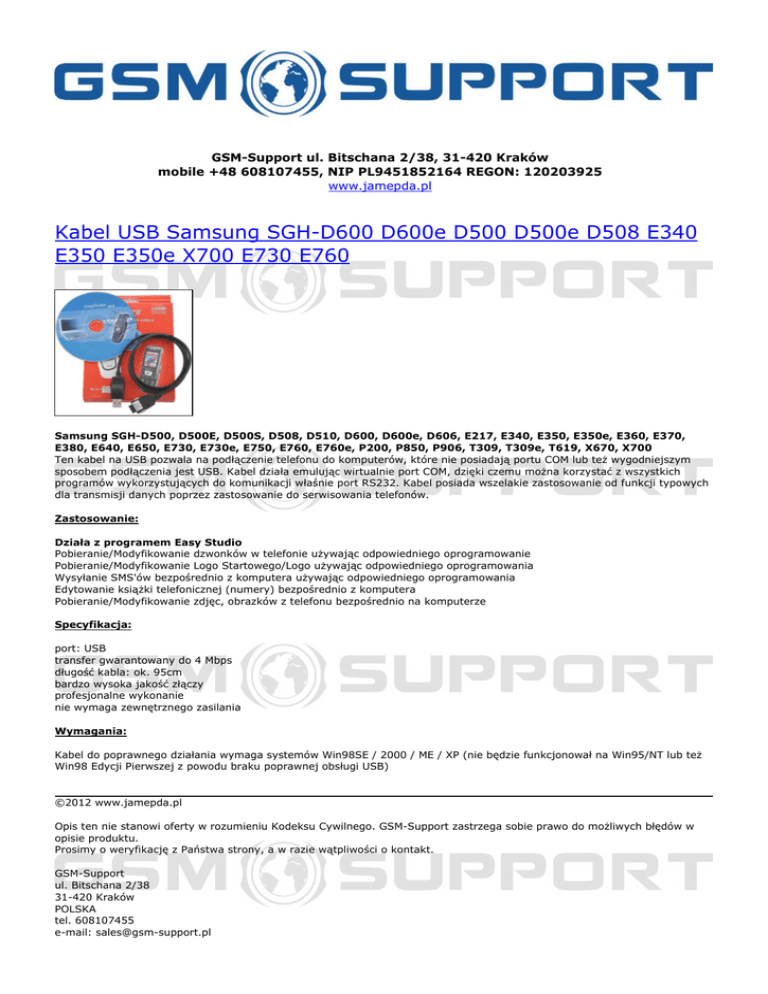 GSM SUPPORT

GSM-Support ul. Bitschana 2/38, 31-420 Kraków
mobile +48 608107455, NIP PL9451852164 REGON: 120203925
www.jamepda.pl

Kabel USB Samsung SGH-D600 D600e D500 D500e D508 E340 E350 E350e X700 E730 E760

Samsung SGH-D500, D500E, D500S, D508, D510, D600, D600e, D606, E217, E340, E350, E350e, E360, E370, E380, E640, E650, E730, E730e, E750, E760, E760e, P200, P850, P906, T309, T309e, T619, X670, X700
Ten kabel na USB pozwala na podłączenie telefonu do komputerów, które nie posiadają portu COM lub też wygodniejszym sposobem podłączenia jest USB. Kabel działa emulując wirtualnie port COM, dzięki czemu można korzystać z wszystkich programów wykorzystujących do komunikacji właśnie port RS232. Kabel posiada wszelakie zastosowanie od funkcji typowych dla transmisji danych poprzez zastosowanie do serwisowania telefonów.

Zastosowanie:

Działa z programem Easy Studio
Pobieranie/Modyfikowanie dzwonków w telefonie używając odpowiedniego oprogramowanie
Pobieranie/Modyfikowanie Logo Startowego/Logo używając odpowiedniego oprogramowania
Wysyłanie SMS'ów bezpośrednio z komputera używając odpowiedniego oprogramowania
Edytowanie książki telefonicznej (numery) bezpośrednio z komputera
Pobieranie/Modyfikowanie zdjęć, obrazków z telefonu bezpośrednio na komputerze

Specyfikacja:

port: USB
transfer gwarantowany do 4 Mbps
długość kabla: ok. 95cm
bardzo wysoka jakość złączy
profesjonalne wykonanie
nie wymaga zewnętrznego zasilania

Wymagania:

Kabel do poprawnego działania wymaga systemów Win98SE / 2000 / ME / XP (nie będzie funkcjonował na Win95/NT lub też Win98 Edycji Pierwszej z powodu braku poprawnej obsługi USB)

©2012 www.jamepda.pl

Opis ten nie stanowi oferty w rozumieniu Kodeksu Cywilnego. GSM-Support zastrzega sobie prawo do możliwych błędów w opisie produktu.
Prosimy o weryfikację z Państwa strony, a w razie wątpliwości o kontakt.

GSM-Support
ul. Bitschana 2/38
31-420 Kraków
POLSKA
tel. 608107455
e-mail: sales@gsm-support.pl